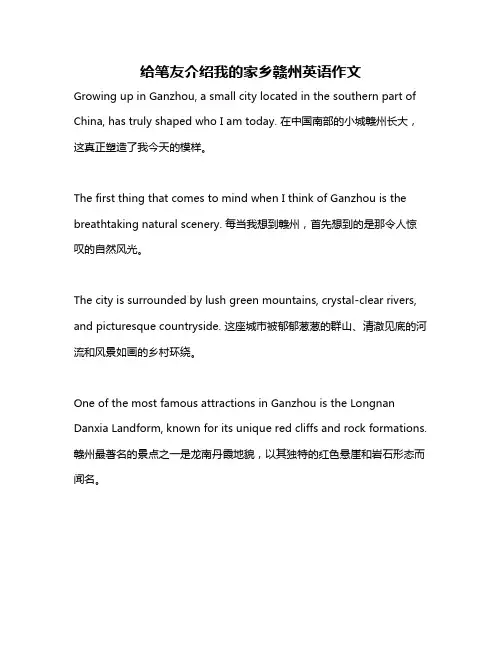 给笔友介绍我的家乡赣州英语作文

Growing up in Ganzhou, a small city located in the southern part of China, has truly shaped who I am today. 在中国南部的小城赣州长大，这真正塑造了我今天的模样。

The first thing that comes to mind when I think of Ganzhou is the breathtaking natural scenery. 每当我想到赣州，首先想到的是那令人惊叹的自然风光。

The city is surrounded by lush green mountains, crystal-clear rivers, and picturesque countryside. 这座城市被郁郁葱葱的群山、清澈见底的河流和风景如画的乡村环绕。

One of the most famous attractions in Ganzhou is the Longnan Danxia Landform, known for its unique red cliffs and rock formations. 赣州最著名的景点之一是龙南丹霞地貌，以其独特的红色悬崖和岩石形态而闻名。